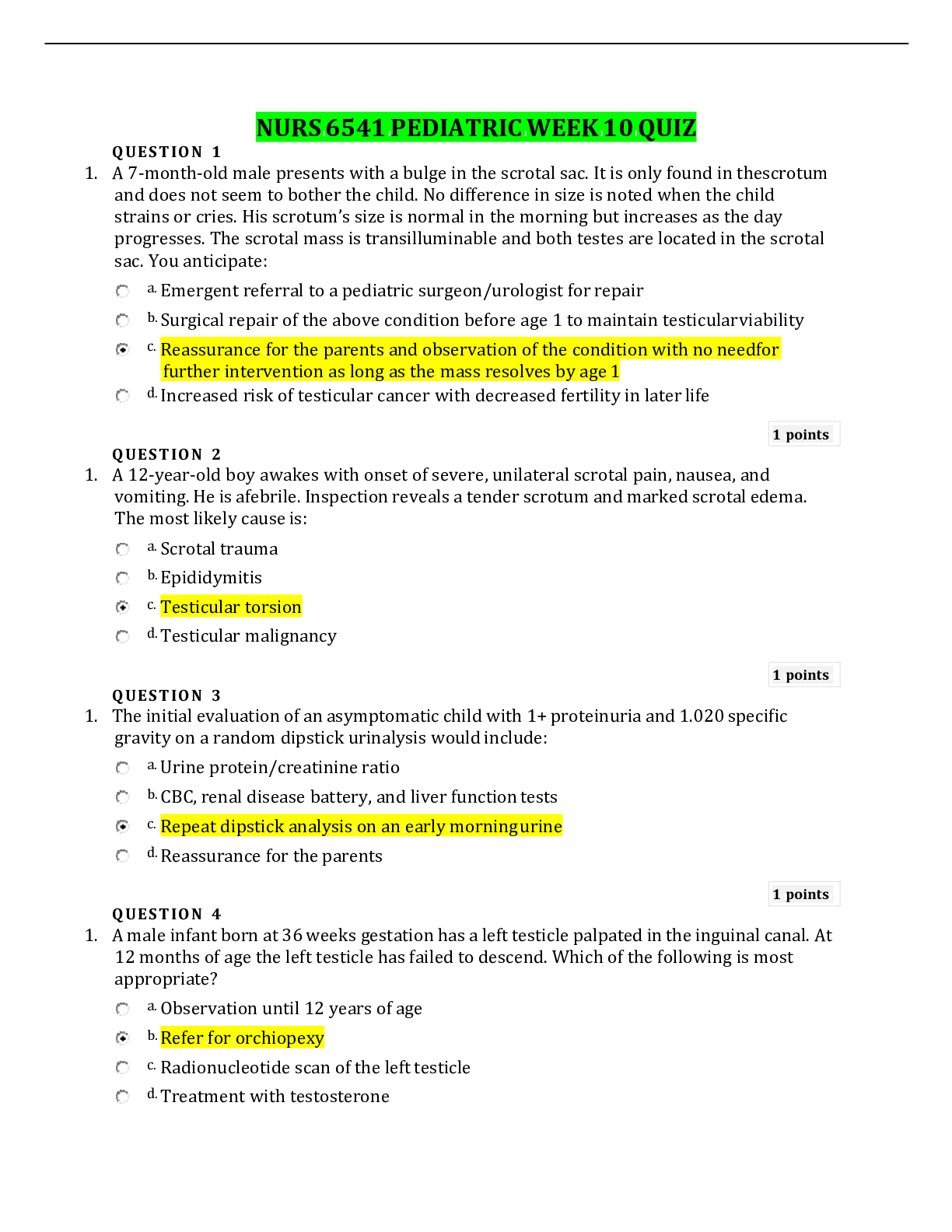 NURS 6541 PEDIATRIC WEEK 10 QUIZ

QUESTION 1

1. A 7-month-old male presents with a bulge in the scrotal sac. It is only found in thescrotum and does not seem to bother the child. No difference in size is noted when the child strains or cries. His scrotum's size is normal in the morning but increases as the day progresses. The scrotal mass is transilluminable and both testes are located in the scrotal sac. You anticipate:

a. Emergent referral to a pediatric surgeon/urologist for repair

b. Surgical repair of the above condition before age 1 to maintain testicularviability

c. Reassurance for the parents and observation of the condition with no needfor further intervention as long as the mass resolves by age 1

d. Increased risk of testicular cancer with decreased fertility in later life

1 points

QUESTION 2

1. A 12-year-old boy awakes with onset of severe, unilateral scrotal pain, nausea, and vomiting. He is afebrile. Inspection reveals a tender scrotum and marked scrotal edema. The most likely cause is:

a. Scrotal trauma

b. Epididymitis

c. Testicular torsion

d. Testicular malignancy

1 points

QUESTION 3

1. The initial evaluation of an asymptomatic child with 1+ proteinuria and 1.020 specific gravity on a random dipstick urinalysis would include:

a. Urine protein/creatinine ratio

b. CBC, renal disease battery, and liver function tests

c. Repeat dipstick analysis on an early morningurine

d. Reassurance for the parents

1 points

QUESTION 4

1. A male infant born at 36 weeks gestation has a left testicle palpated in the inguinal canal. At 12 months of age the left testicle has failed to descend. Which of the following is most appropriate?

a. Observation until 12 years of age

b. Refer for orchiopexy

c. Radionucleotide scan of the left testicle

d. Treatment with testosterone